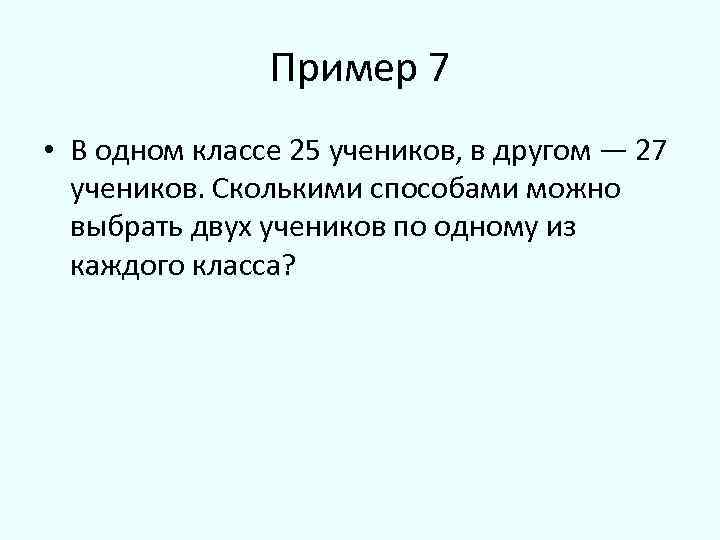 Пример 7

• В одном классе 25 учеников, в другом — 27 учеников. Сколькими способами можно выбрать двух учеников по одному из каждого класса?